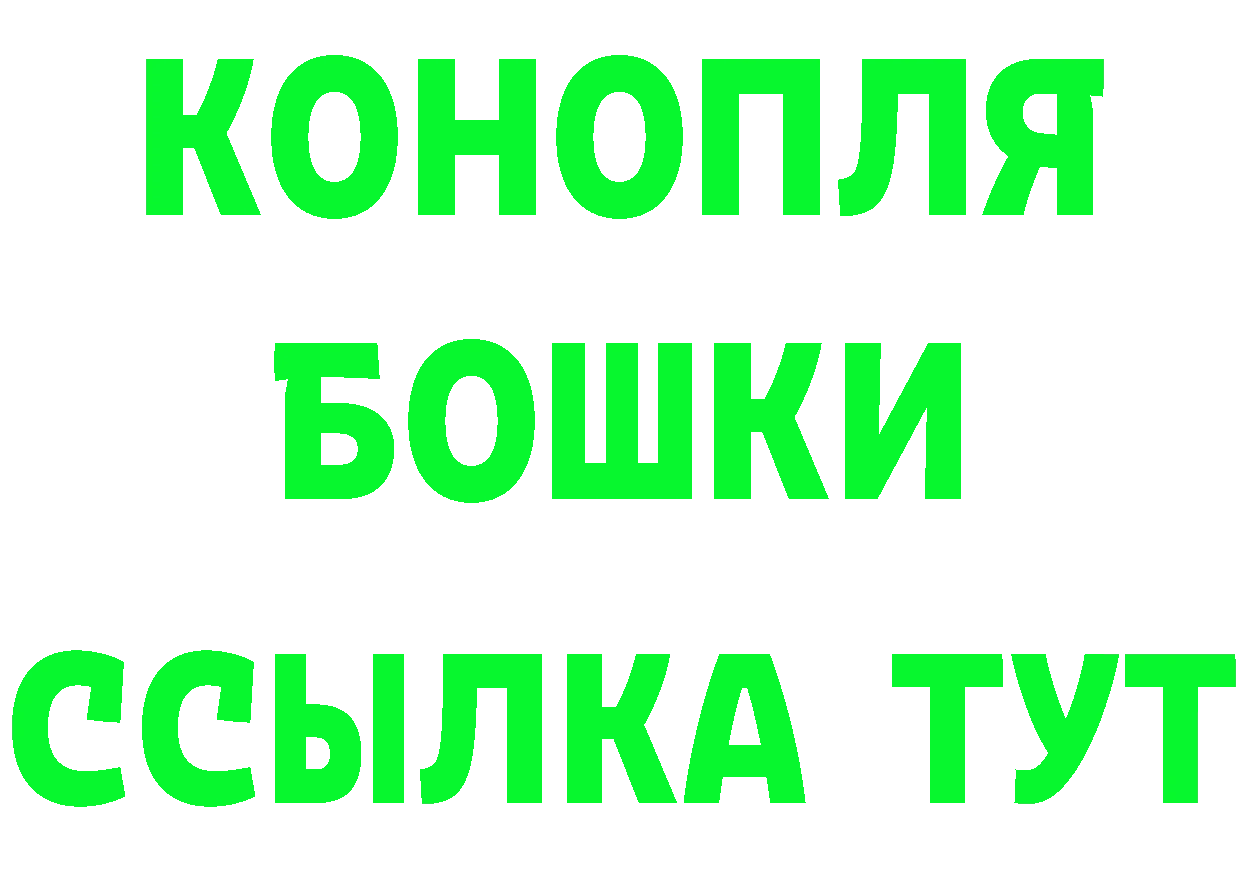 КОНОПЛЯ
БОШКИ
ССЫЛКА ТУТ